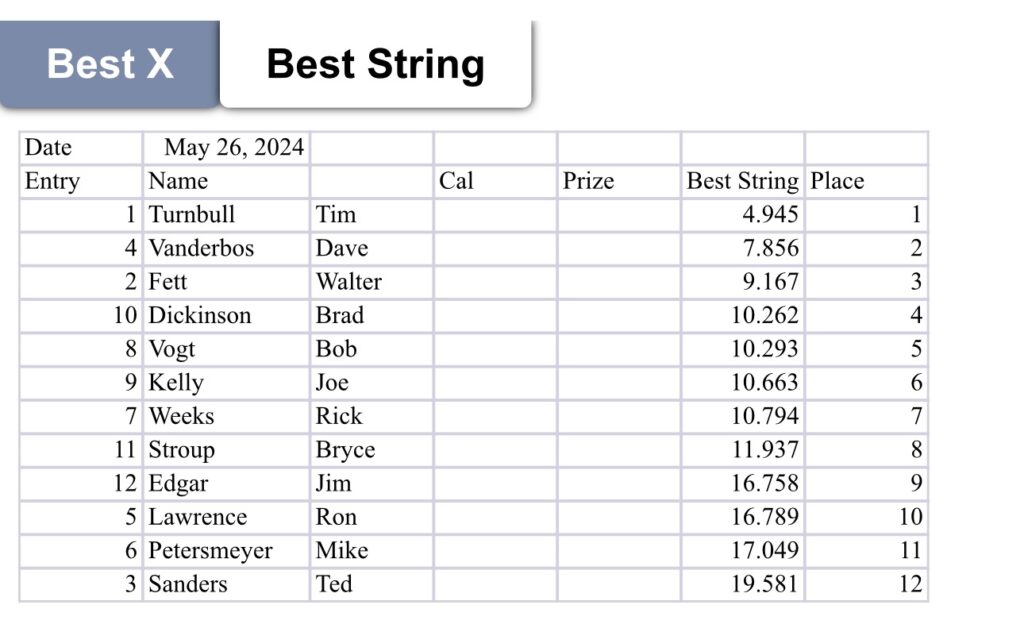 Best X
Best String

| Date | May 26, 2024 | | | | | |
|---|---|---|---|---|---|---|
| Entry | Name | | Cal | Prize | Best String | Place |
| 1 | Turnbull | Tim | | | 4.945 | 1 |
| 4 | Vanderbos | Dave | | | 7.856 | 2 |
| 2 | Fett | Walter | | | 9.167 | 3 |
| 10 | Dickinson | Brad | | | 10.262 | 4 |
| 8 | Vogt | Bob | | | 10.293 | 5 |
| 9 | Kelly | Joe | | | 10.663 | 6 |
| 7 | Weeks | Rick | | | 10.794 | 7 |
| 11 | Stroup | Bryce | | | 11.937 | 8 |
| 12 | Edgar | Jim | | | 16.758 | 9 |
| 5 | Lawrence | Ron | | | 16.789 | 10 |
| 6 | Petersmeyer | Mike | | | 17.049 | 11 |
| 3 | Sanders | Ted | | | 19.581 | 12 |